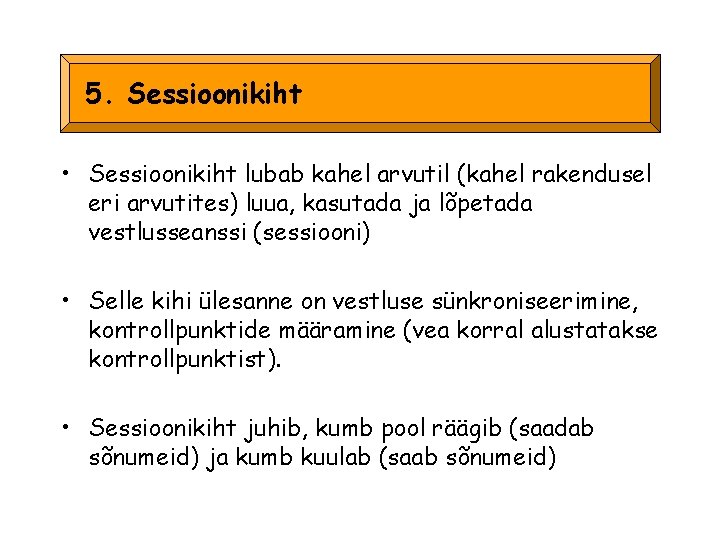 5. Sessioonikiht

• Sessioonikiht lubab kahel arvutil (kahel rakendusel eri arvutites) luua, kasutada ja lõpetada vestlusseanssi (sessiooni)

• Selle kihi ülesanne on vestluse sünkroniseerimine, kontrollpunktide määramine (vea korral alustatakse kontrollpunktist).

• Sessioonikiht juhib, kumb pool räägib (saadab sõnumeid) ja kumb kuulab (saab sõnumeid)